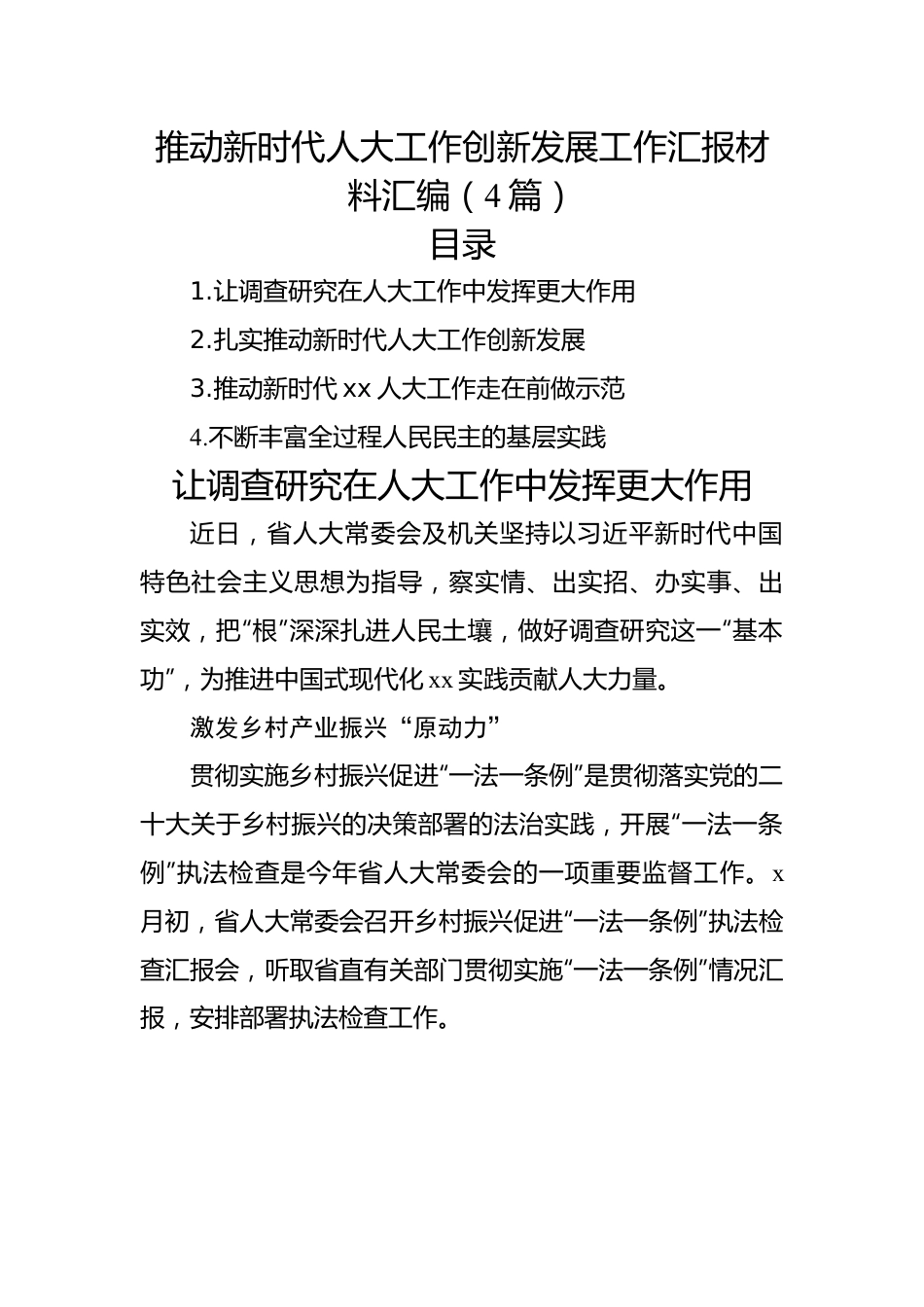 推动新时代人大工作创新发展工作汇报材料汇编（4篇）

目录

1.让调查研究在人大工作中发挥更大作用

2.扎实推动新时代人大工作创新发展

3.推动新时代xx人大工作走在前做示范

4.不断丰富全过程人民民主的基层实践

让调查研究在人大工作中发挥更大作用

近日，省人大常委会及机关坚持以习近平新时代中国特色社会主义思想为指导，察实情、出实招、办实事、出实效，把“根”深深扎进人民土壤，做好调查研究这一“基本功”，为推进中国式现代化xx实践贡献人大力量。

激发乡村产业振兴“原动力”

贯彻实施乡村振兴促进“一法一条例”是贯彻落实党的二十大关于乡村振兴的决策部署的法治实践，开展“一法一条例”执法检查是今年省人大常委会的一项重要监督工作。x月初，省人大常委会召开乡村振兴促进“一法一条例”执法检查汇报会，听取省直有关部门贯彻实施“一法一条例”情况汇报，安排部署执法检查工作。